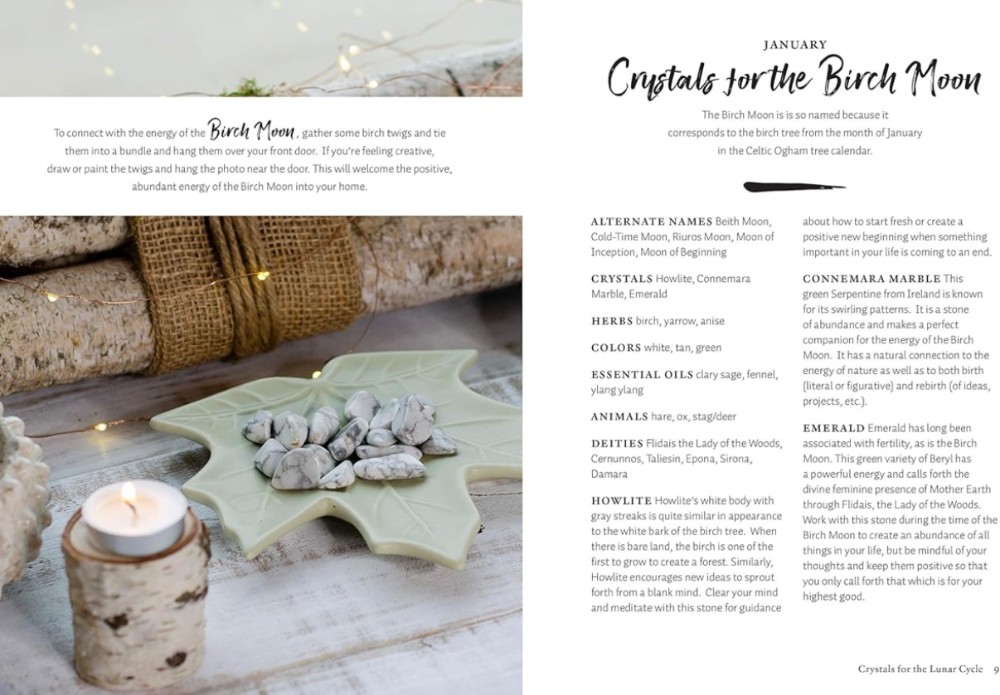 To connect with the energy of the Birch Moon, gather some birch twigs and tie them into a bundle and hang them over your front door. If you're feeling creative, draw or paint the twigs and hang the photo near the door. This will welcome the positive, abundant energy of the Birch Moon into your home.

JANUARY

Crystals for the Birch Moon

The Birch Moon is is so named because it corresponds to the birch tree from the month of January in the Celtic Ogham tree calendar.

ALTERNATE NAMES Beith Moon, Cold-Time Moon, Riuros Moon, Moon of Inception, Moon of Beginning

CRYSTALS Howlite, Connemara Marble, Emerald

HERBS birch, yarrow, anise

COLORS white, tan, green

ESSENTIAL OILS clary sage, fennel, ylang ylang

ANIMALS hare, ox, stag/deer

DEITIES Flidais the Lady of the Woods, Cernunnos, Taliesin, Epona, Sirona, Damara

HOWLITE Howlite's white body with gray streaks is quite similar in appearance to the white bark of the birch tree. When there is bare land, the birch is one of the first to grow to create a forest. Similarly, Howlite encourages new ideas to sprout forth from a blank mind. Clear your mind and meditate with this stone for guidance about how to start fresh or create a positive new beginning when something important in your life is coming to an end.

CONNEMARA MARBLE This green Serpentine from Ireland is known for its swirling patterns. It is a stone of abundance and makes a perfect companion for the energy of the Birch Moon. It has a natural connection to the energy of nature as well as to both birth (literal or figurative) and rebirth (of ideas, projects, etc.).

EMERALD Emerald has long been associated with fertility, as is the Birch Moon. This green variety of Beryl has a powerful energy and calls forth the divine feminine presence of Mother Earth through Flidais, the Lady of the Woods. Work with this stone during the time of the Birch Moon to create an abundance of all things in your life, but be mindful of your thoughts and keep them positive so that you only call forth that which is for your highest good.

Crystals for the Lunar Cycle 9